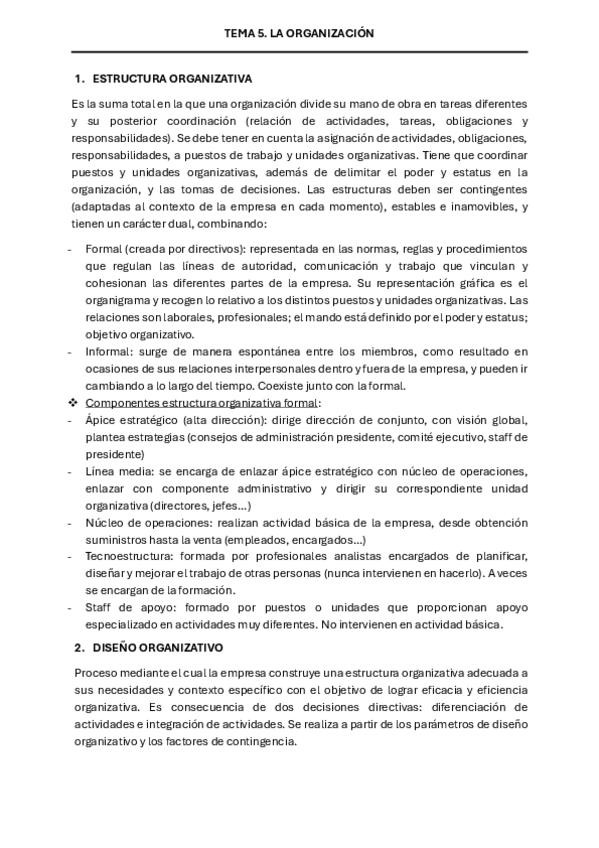 TEMA 5. LA ORGANIZACIÓN

1. ESTRUCTURA ORGANIZATIVA

Es la suma total en la que una organización divide su mano de obra en tareas diferentes y su posterior coordinación (relación de actividades, tareas, obligaciones y responsabilidades). Se debe tener en cuenta la asignación de actividades, obligaciones, responsabilidades, a puestos de trabajo y unidades organizativas. Tiene que coordinar puestos y unidades organizativas, además de delimitar el poder y estatus en la organización, y las tomas de decisiones. Las estructuras deben ser contingentes (adaptadas al contexto de la empresa en cada momento), estables e inamovibles, y tienen un carácter dual, combinando:

- Formal (creada por directivos): representada en las normas, reglas y procedimientos que regulan las líneas de autoridad, comunicación y trabajo que vinculan y cohesionan las diferentes partes de la empresa. Su representación gráfica es el organigrama y recogen lo relativo a los distintos puestos y unidades organizativas. Las relaciones son laborales, profesionales; el mando está definido por el poder y estatus; objetivo organizativo.
- Informal: surge de manera espontánea entre los miembros, como resultado en ocasiones de sus relaciones interpersonales dentro y fuera de la empresa, y pueden ir cambiando a lo largo del tiempo. Coexiste junto con la formal.
❖ Componentes estructura organizativa formal:
- Ápice estratégico (alta dirección): dirige dirección de conjunto, con visión global, plantea estrategias (consejos de administración presidente, comité ejecutivo, staff de presidente)
- Línea media: se encarga de enlazar ápice estratégico con núcleo de operaciones, enlazar con componente administrativo y dirigir su correspondiente unidad organizativa (directores, jefes...)
- Núcleo de operaciones: realizan actividad básica de la empresa, desde obtención suministros hasta la venta (empleados, encargados...)
- Tecnoestructura: formada por profesionales analistas encargados de planificar, diseñar y mejorar el trabajo de otras personas (nunca intervienen en hacerlo). A veces se encargan de la formación.
- Staff de apoyo: formado por puestos o unidades que proporcionan apoyo especializado en actividades muy diferentes. No intervienen en actividad básica.

2. DISEÑO ORGANIZATIVO

Proceso mediante el cual la empresa construye una estructura organizativa adecuada a sus necesidades y contexto específico con el objetivo de lograr eficacia y eficiencia organizativa. Es consecuencia de dos decisiones directivas: diferenciación de actividades e integración de actividades. Se realiza a partir de los parámetros de diseño organizativo y los factores de contingencia.